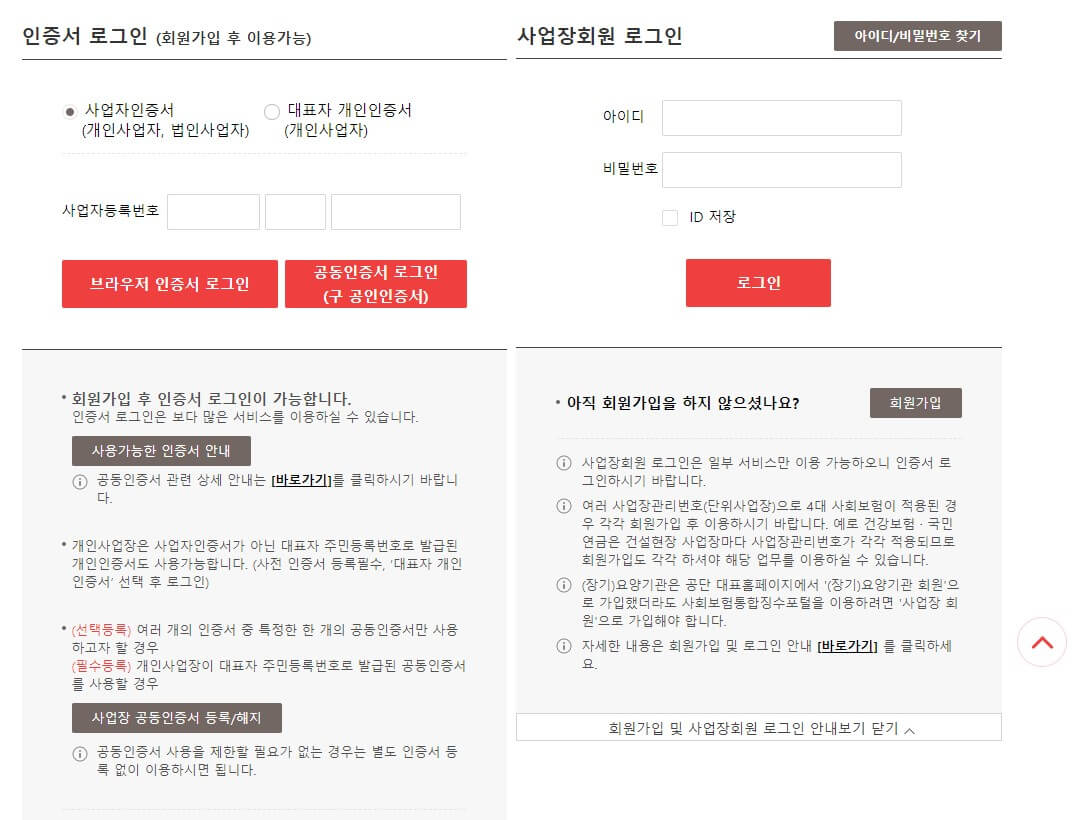 인증서 로그인 (회원가입 후 이용가능)

사업자인증서 (개인사업자, 법인사업자)
대표자 개인인증서 (개인사업자)

사업자등록번호

브라우저 인증서 로그인
공동인증서 로그인 (구 공인인증서)

• 회원가입 후 인증서 로그인이 가능합니다.
인증서 로그인은 보다 많은 서비스를 이용하실 수 있습니다.

사용가능한 인증서 안내

공동인증서 관련 상세 안내는 [바로가기]를 클릭하시기 바랍니다.

• 개인사업장은 사업자인증서가 아닌 대표자 주민등록번호로 발급된 개인인증서도 사용가능합니다. (사전 인증서 등록필수, '대표자 개인인증서' 선택 후 로그인)

• (선택등록) 여러 개의 인증서 중 특정한 한 개의 공동인증서만 사용하고자 할 경우
(필수등록) 개인사업장이 대표자 주민등록번호로 발급된 공동인증서를 사용할 경우

사업장 공동인증서 등록/해지

공동인증서 사용을 제한할 필요가 없는 경우는 별도 인증서 등록 없이 이용하시면 됩니다.

사업장회원 로그인
아이디/비밀번호 찾기

아이디
비밀번호
ID 저장

로그인

• 아직 회원가입을 하지 않으셨나요?
회원가입

사업장회원 로그인은 일부 서비스만 이용 가능하오니 인증서 로그인하시기 바랍니다.

여러 사업장관리번호(단위사업장)으로 4대 사회보험이 적용된 경우 각각 회원가입 후 이용하시기 바랍니다. 예로 건강보험 · 국민연금은 건설현장 사업장마다 사업장관리번호가 각각 적용되므로 회원가입도 각각 하셔야 해당 업무를 이용하실 수 있습니다.

(장기)요양기관은 공단 대표홈페이지에서 '(장기)요양기관 회원'으로 가입했더라도 사회보험통합징수포털을 이용하려면 '사업장 회원'으로 가입해야 합니다.

자세한 내용은 회원가입 및 로그인 안내 [바로가기] 를 클릭하세요.

회원가입 및 사업장회원 로그인 안내보기 닫기